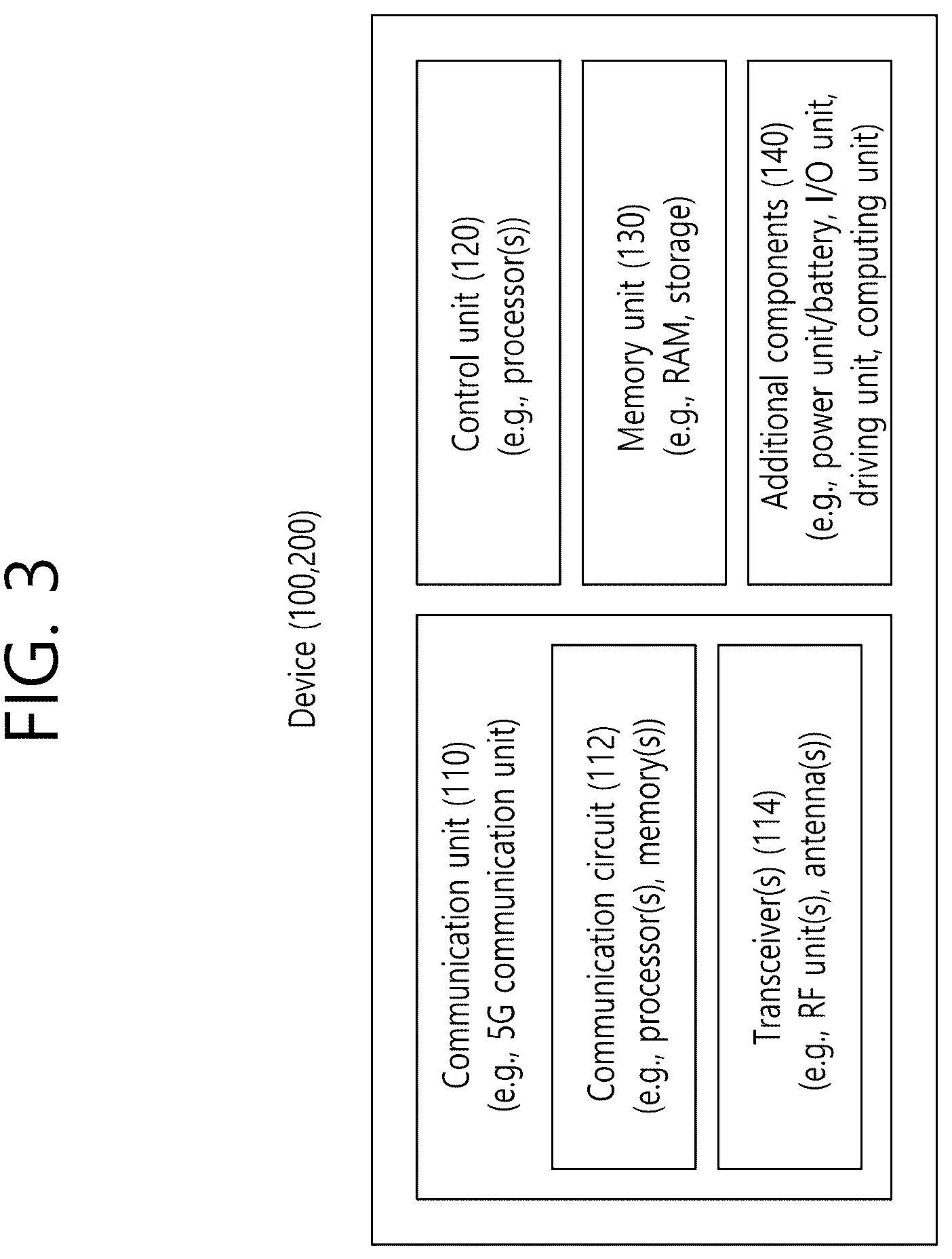 FIG. 3

Device (100,200)

Communication unit (110)
(e.g., 5G communication unit)

Communication circuit (112)
(e.g., processor(s), memory(s))

Transceiver(s) (114)
(e.g., RF unit(s), antenna(s))

Control unit (120)
(e.g., processor(s))

Memory unit (130)
(e.g., RAM, storage)

Additional components (140)
(e.g., power unit/battery, I/O unit, driving unit, computing unit)